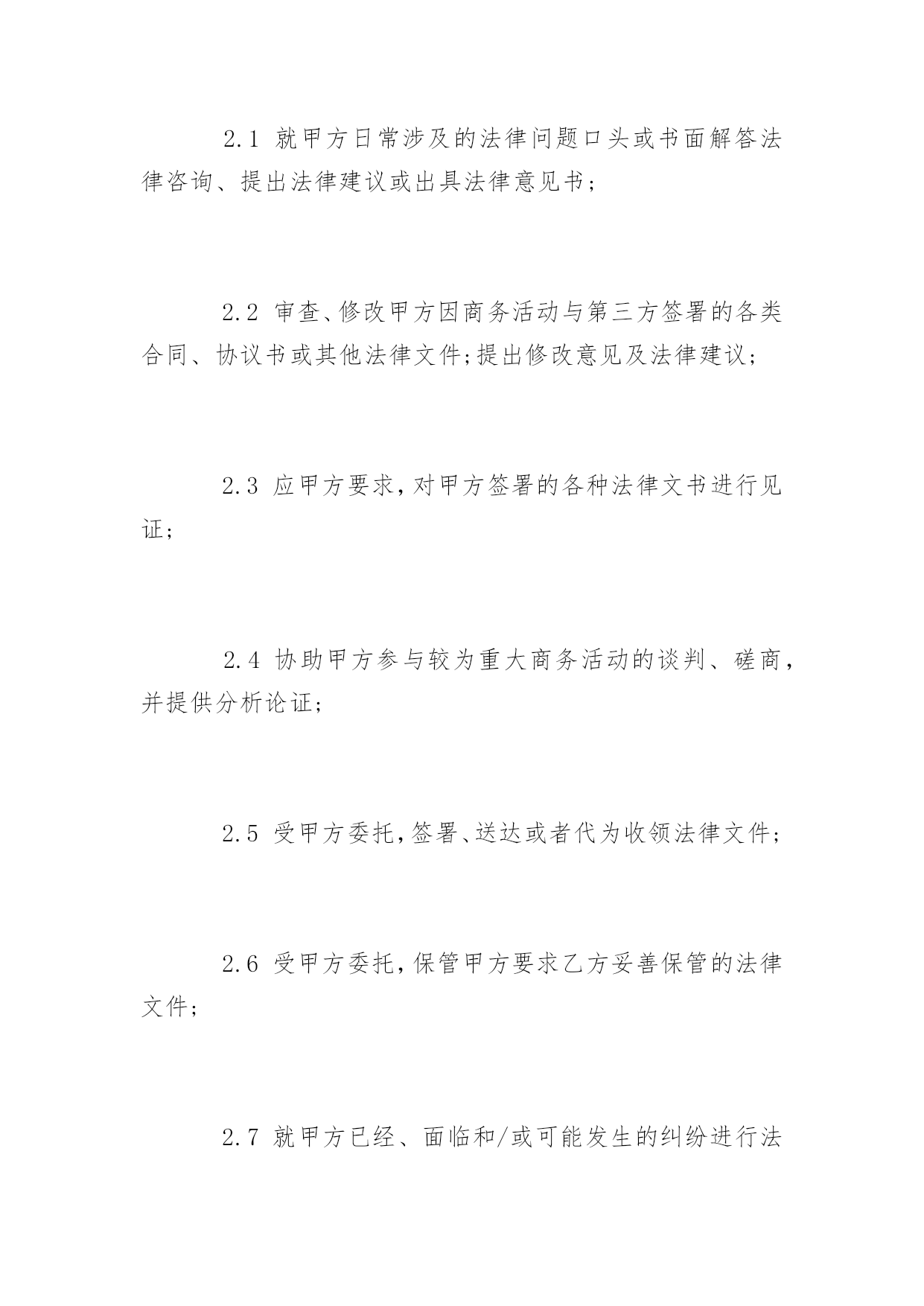 2.1 就甲方日常涉及的法律问题口头或书面解答法律咨询、提出法律建议或出具法律意见书；

2.2 审查、修改甲方因商务活动与第三方签署的各类合同、协议书或其他法律文件;提出修改意见及法律建议；

2.3 应甲方要求,对甲方签署的各种法律文书进行见证；

2.4 协助甲方参与较为重大商务活动的谈判、磋商，并提供分析论证；

2.5 受甲方委托,签署、送达或者代为收领法律文件；

2.6 受甲方委托,保管甲方要求乙方妥善保管的法律文件；

2.7 就甲方已经、面临和/或可能发生的纠纷进行法